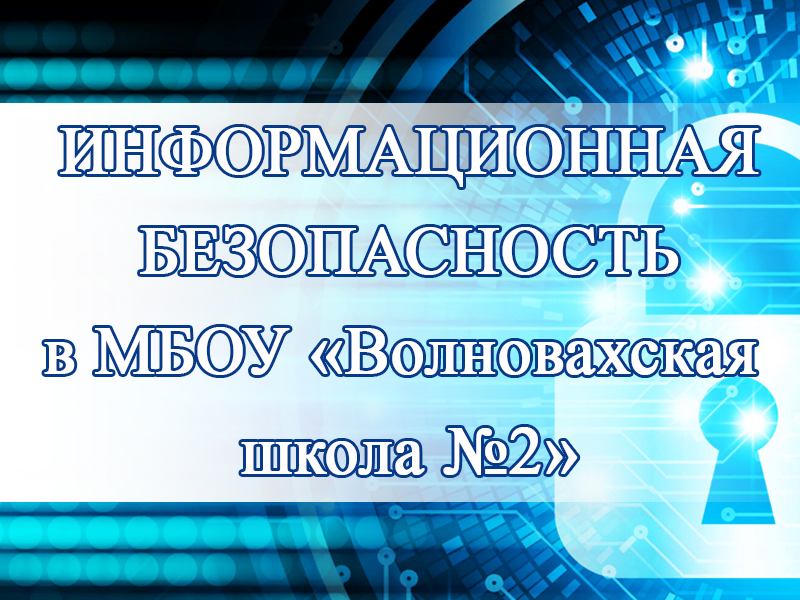 ИНФОРМАЦИОННАЯ БЕЗОПАСНОСТЬ в МБОУ «Волновахская школа №2»